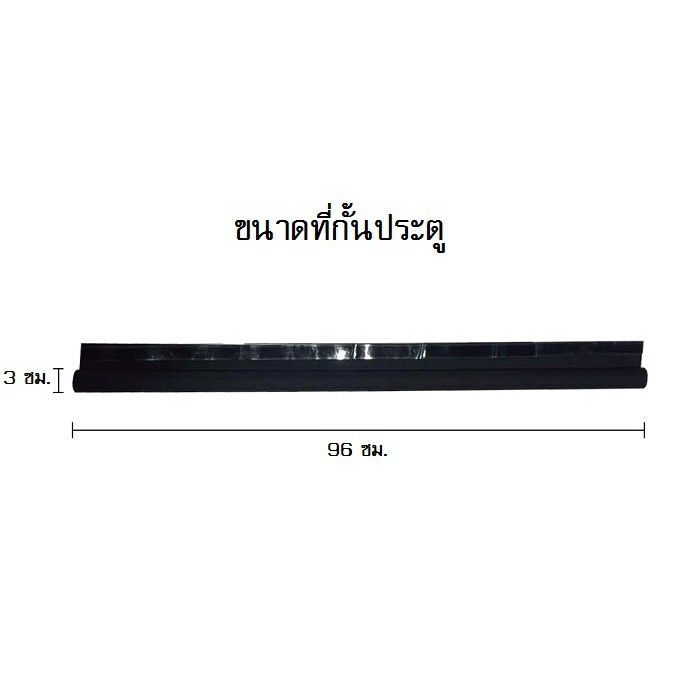 ขนาดที่กั้นประตู

3 ซม.

96 ซม.